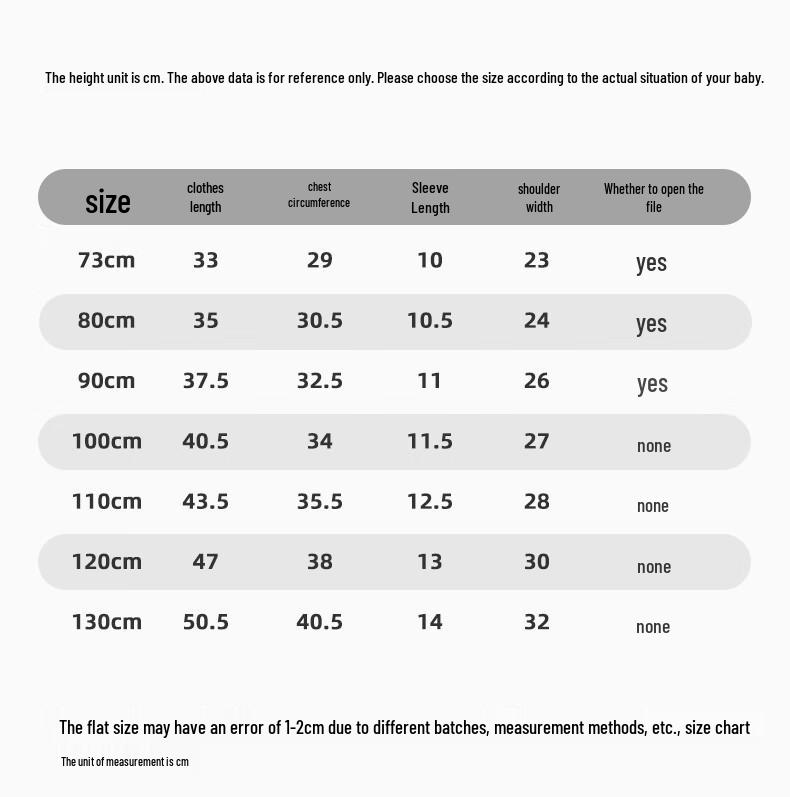 The height unit is cm. The above data is for reference only. Please choose the size according to the actual situation of your baby.

| size | clothes length | chest circumference | Sleeve Length | shoulder width | Whether to open the file |
|---|---|---|---|---|---|
| 73cm | 33 | 29 | 10 | 23 | yes |
| 80cm | 35 | 30.5 | 10.5 | 24 | yes |
| 90cm | 37.5 | 32.5 | 11 | 26 | yes |
| 100cm | 40.5 | 34 | 11.5 | 27 | none |
| 110cm | 43.5 | 35.5 | 12.5 | 28 | none |
| 120cm | 47 | 38 | 13 | 30 | none |
| 130cm | 50.5 | 40.5 | 14 | 32 | none |

The flat size may have an error of 1-2cm due to different batches, measurement methods, etc., size chart

The unit of measurement is cm